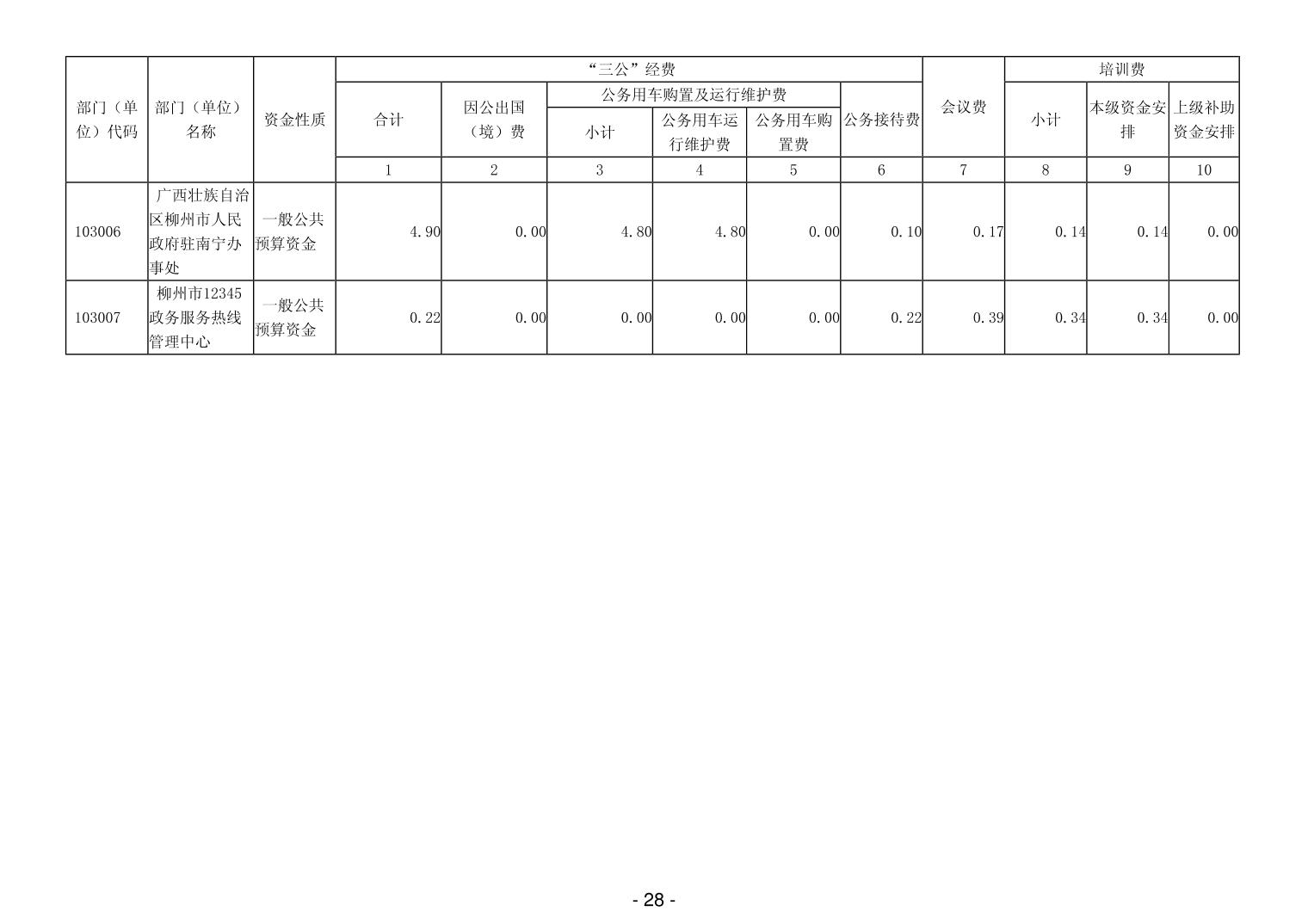 | 部门（单位）代码 | 部门（单位）名称 | 资金性质 | “三公”经费 | | | | | | 会议费 | 培训费 | | |
|---|---|---|---|---|---|---|---|---|---|---|---|---|
| | | | 合计 | 因公出国（境）费 | 公务用车购置及运行维护费 | | | 公务接待费 | | 小计 | 本级资金安排 | 上级补助资金安排 |
| | | | | | 小计 | 公务用车运行维护费 | 公务用车购置费 | | | | | |
| | | | 1 | 2 | 3 | 4 | 5 | 6 | 7 | 8 | 9 | 10 |
| 103006 | 广西壮族自治区柳州市人民政府驻南宁办事处 | 一般公共预算资金 | 4.90 | 0.00 | 4.80 | 4.80 | 0.00 | 0.10 | 0.17 | 0.14 | 0.14 | 0.00 |
| 103007 | 柳州市12345政务服务热线管理中心 | 一般公共预算资金 | 0.22 | 0.00 | 0.00 | 0.00 | 0.00 | 0.22 | 0.39 | 0.34 | 0.34 | 0.00 |

- 28 -